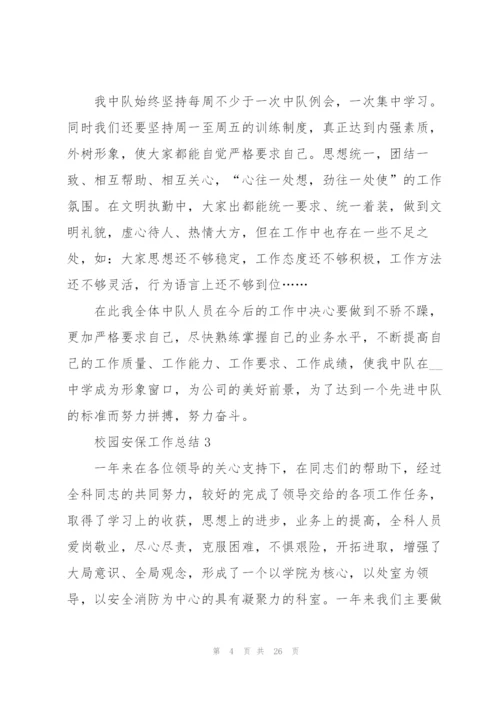 我中队始终坚持每周不少于一次中队例会，一次集中学习。同时我们还要坚持周一至周五的训练制度，真正达到内强素质，外树形象，使大家都能自觉严格要求自己。思想统一，团结一致、相互帮助、相互关心，“心往一处想，劲往一处使”的工作氛围。在文明执勤中，大家出都能统一要求、统一着装，做到文明礼貌，虚心待人、热情大方，但在工作中也存在一些不足之处，如：大家思想还不够稳定，工作态度还不够积极，工作方法还不够灵活，行为语言上还不够到位……

在此我全体中队人员在今后的工作中决心要做到不骄不躁，更加严格要求自己，尽快熟练掌握自己的业务水平，不断提高自己的工作质量、工作能力、工作要求、工作成绩，使我中队在__中学成为形象窗口，为公司的美好前景，为了达到一个先进中队的标准而努力拼搏，努力奋斗。

校园安保工作总结 3

一年来在各位领导的关心支持下，在同志们的帮助下，经过全科同志的共同努力，较好的完成了领导交给的各项工作任务，取得了学习上的收获，思想上的进步，业务上的提高，全科人员爱岗敬业，尽心尽责，克服困难，不惧艰险，开拓进取，增强了大局意识、全局观念，形成了一个以学院为核心，以处室为领导，以安全消防为中心的具有凝聚力的科室。一年来我们主要做

第 4 页 共 26 页